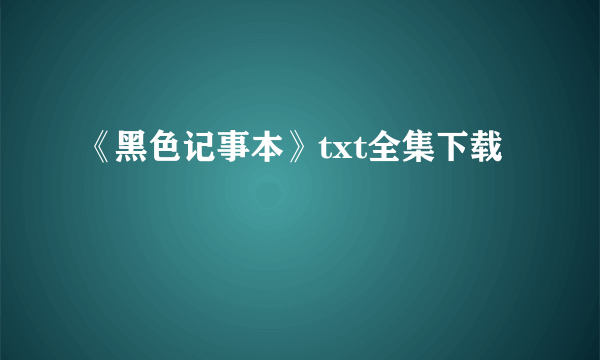 《黑色记事本》txt全集下载